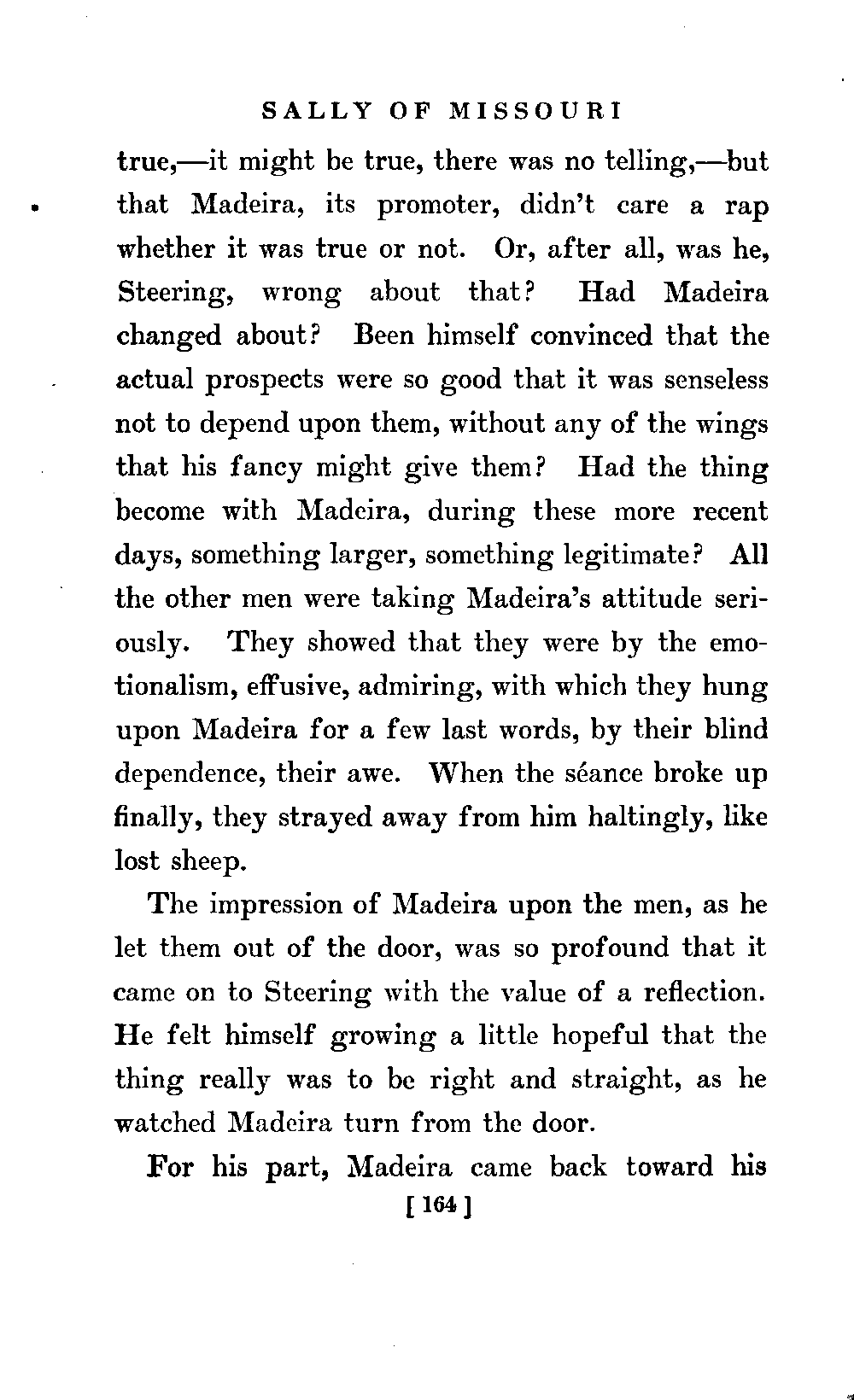 SALLY OF MISSOURI

true,—it might be true, there was no telling,—but that Madeira, its promoter, didn't care a rap whether it was true or not. Or, after all, was he, Steering, wrong about that? Had Madeira changed about? Been himself convinced that the actual prospects were so good that it was senseless not to depend upon them, without any of the wings that his fancy might give them? Had the thing become with Madeira, during these more recent days, something larger, something legitimate? All the other men were taking Madeira's attitude seriously. They showed that they were by the emotionalism, effusive, admiring, with which they hung upon Madeira for a few last words, by their blind dependence, their awe. When the séance broke up finally, they strayed away from him haltingly, like lost sheep.

The impression of Madeira upon the men, as he let them out of the door, was so profound that it came on to Steering with the value of a reflection. He felt himself growing a little hopeful that the thing really was to be right and straight, as he watched Madeira turn from the door.

For his part, Madeira came back toward his

[ 164 ]